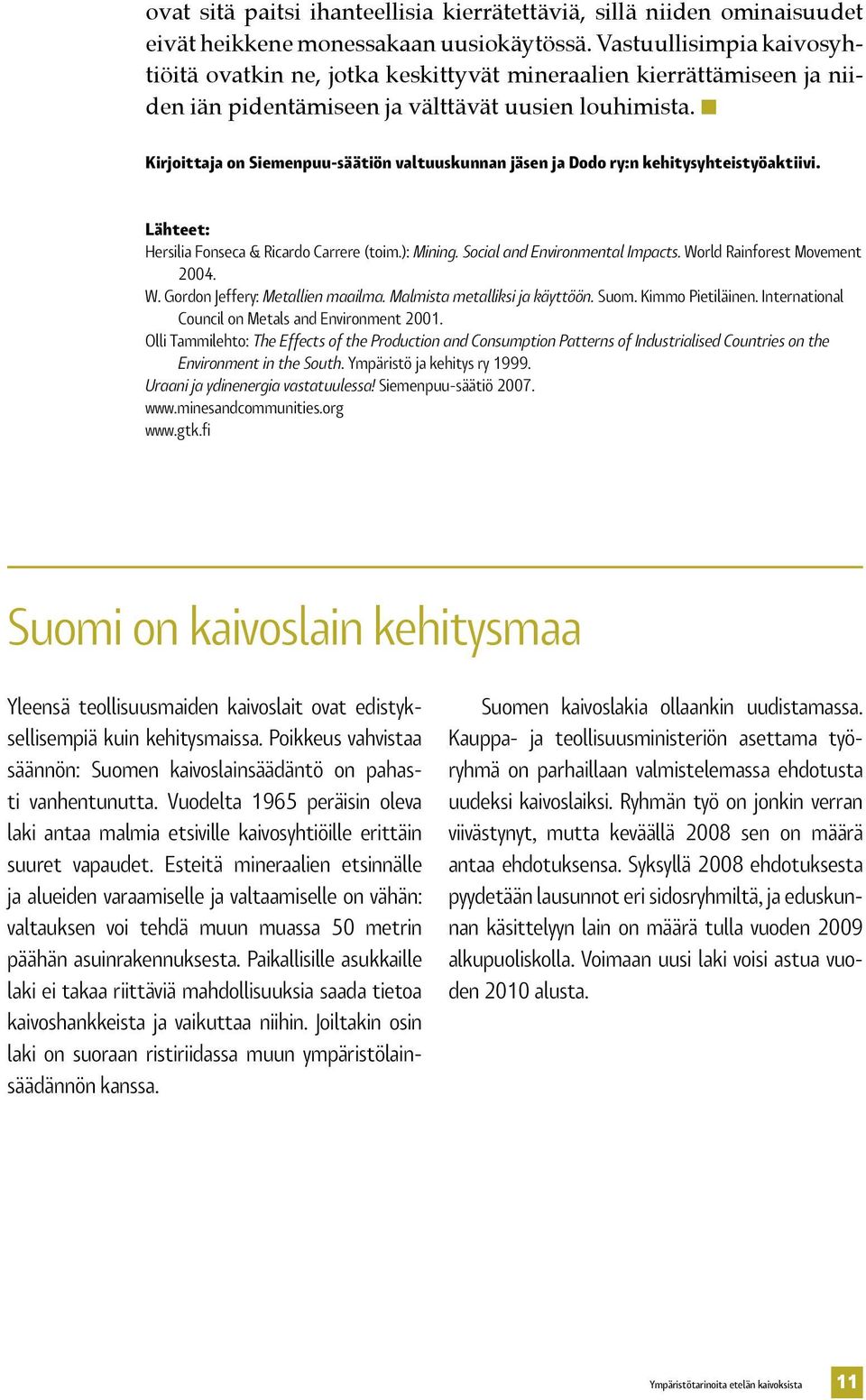 ovat sitä paitsi ihanteellisia kierrätettäviä, sillä niiden ominaisuudet eivät heikkene monessakaan uusiokäytössä. Vastuullisimpia kaivosyhtiöitä ovatkin ne, jotka keskittyvät mineraalien kierrättämiseen ja niiden iän pidentämiseen ja välttävät uusien louhimista.

Kirjoittaja on Siemenpuu-säätiön valtuuskunnan jäsen ja Dodo ry:n kehitysyhteistyöaktiivi.

Lähteet:
Hersilia Fonseca & Ricardo Carrere (toim.): Mining. Social and Environmental Impacts. World Rainforest Movement 2004.
W. Gordon Jeffery: Metallien maailma. Malmista metalliksi ja käyttöön. Suom. Kimmo Pietiläinen. International Council on Metals and Environment 2001.
Olli Tammilehto: The Effects of the Production and Consumption Patterns of Industrialised Countries on the Environment in the South. Ympäristö ja kehitys ry 1999.
Uraani ja ydinenergia vastatuulessa! Siemenpuu-säätiö 2007.
www.minesandcommunities.org
www.gtk.fi

Suomi on kaivoslain kehitysmaa

Yleensä teollisuusmaiden kaivoslait ovat edistyksellisempiä kuin kehitysmaissa. Poikkeus vahvistaa säännön: Suomen kaivoslainsäädäntö on pahasti vanhentunutta. Vuodelta 1965 peräisin oleva laki antaa malmia etsiville kaivosyhtiöille erittäin suuret vapaudet. Esteitä mineraalien etsinnälle ja alueiden varaamiselle ja valtaamiselle on vähän: valtauksen voi tehdä muun muassa 50 metrin päähän asuinrakennuksesta. Paikallisille asukkaille laki ei takaa riittäviä mahdollisuuksia saada tietoa kaivoshankkeista ja vaikuttaa niihin. Joiltakin osin laki on suoraan ristiriidassa muun ympäristölainsäädännön kanssa.

Suomen kaivoslakia ollaankin uudistamassa. Kauppa- ja teollisuusministeriön asettama työryhmä on parhaillaan valmistelemassa ehdotusta uudeksi kaivoslaiksi. Ryhmän työ on jonkin verran viivästynyt, mutta keväällä 2008 sen on määrä antaa ehdotuksensa. Syksyllä 2008 ehdotuksesta pyydetään lausunnot eri sidosryhmiltä, ja eduskunnan käsittelyyn lain on määrä tulla vuoden 2009 alkupuoliskolla. Voimaan uusi laki voisi astua vuoden 2010 alusta.

Ympäristötarinoita etelän kaivoksista 11